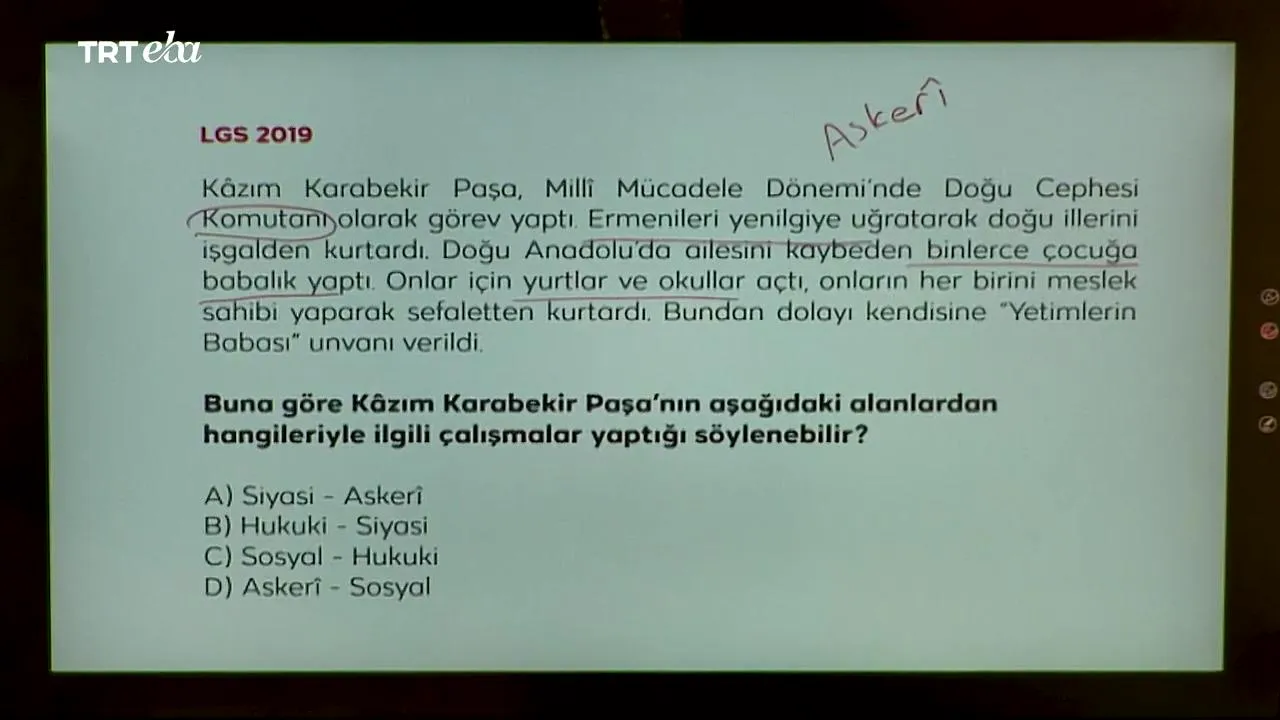 TRT eba

LGS 2019

Askerî

Kâzım Karabekir Paşa, Millî Mücadele Dönemi'nde Doğu Cephesi Komutanı olarak görev yaptı. Ermenileri yenilgiye uğratarak doğu illerini işgalden kurtardı. Doğu Anadolu'da ailesini kaybeden binlerce çocuğa babalık yaptı. Onlar için yurtlar ve okullar açtı, onların her birini meslek sahibi yaparak sefaletten kurtardı. Bundan dolayı kendisine "Yetimlerin Babası" unvanı verildi.

Buna göre Kâzım Karabekir Paşa'nın aşağıdaki alanlardan hangileriyle ilgili çalışmalar yaptığı söylenebilir?

A) Siyasi - Askerî
B) Hukuki - Siyasi
C) Sosyal - Hukuki
D) Askerî - Sosyal